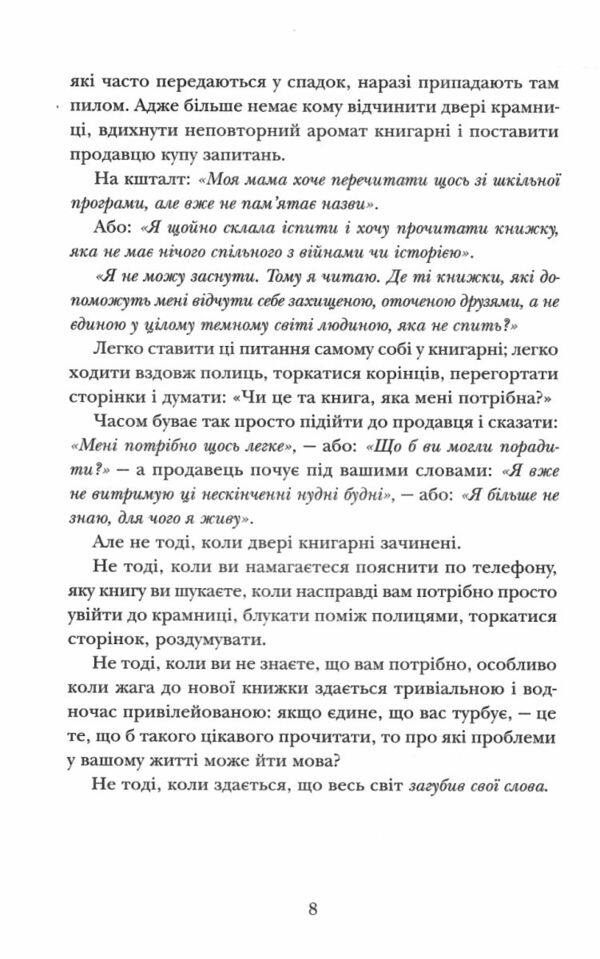 які часто передаються у спадок, наразі припадають там пилом. Адже більше немає кому відчинити двері крамниці, вдихнути неповторний аромат книгарні і поставити продавцю купу запитань.

На кшталт: «Моя мама хоче перечитати щось зі шкільної програми, але вже не пам'ятає назви».

Або: «Я щойно склала іспити і хочу прочитати книжку, яка не має нічого спільного з війнами чи історією».

«Я не можу заснути. Тому я читаю. Де ті книжки, які допоможуть мені відчути себе захищеною, оточеною друзями, а не єдиною у цілому темному світі людиною, яка не спить?»

Легко ставити ці питання самому собі у книгарні; легко ходити вздовж полиць, торкатися корінців, перегортати сторінки і думати: «Чи це та книга, яка мені потрібна?»

Часом буває так просто підійти до продавця і сказати: «Мені потрібно щось легке», — або: «Що б ви могли порадити?» — а продавець почує під вашими словами: «Я вже не витримую ці нескінченні нудні будні», — або: «Я більше не знаю, для чого я живу».

Але не тоді, коли двері книгарні зачинені.

Не тоді, коли ви намагаєтеся пояснити по телефону, яку книгу ви шукаєте, коли насправді вам потрібно просто увійти до крамниці, блукати поміж полицями, торкатися сторінок, роздумувати.

Не тоді, коли ви не знаєте, що вам потрібно, особливо коли жага до нової книжки здається тривіальною і водночас привілейованою: якщо єдине, що вас турбує, — це те, що б такого цікавого прочитати, то про які проблеми у вашому житті може йти мова?

Не тоді, коли здається, що весь світ загубив свої слова.

8